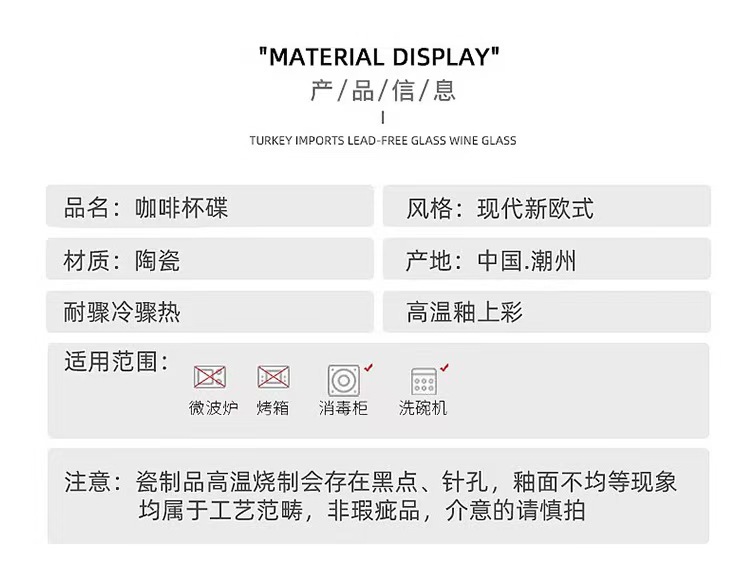 "MATERIAL DISPLAY"
产/品/信/息

TURKEY IMPORTS LEAD-FREE GLASS WINE GLASS

品名：咖啡杯碟

风格：现代新欧式

材质：陶瓷

产地：中国.潮州

耐骤冷骤热

高温釉上彩

适用范围：

微波炉 烤箱 消毒柜 洗碗机

注意：瓷制品高温烧制会存在黑点、针孔，釉面不均等现象均属于工艺范畴，非瑕疵品，介意的请慎拍